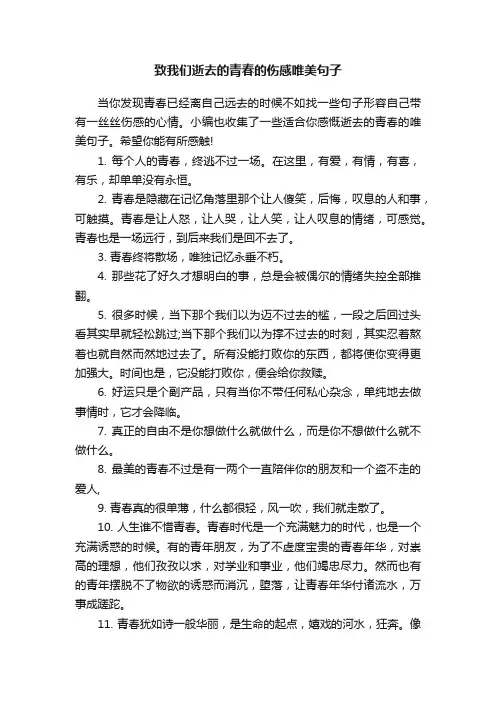 致我们逝去的青春的伤感唯美句子

当你发现青春已经离自己远去的时候不如找一些句子形容自己带有一丝丝伤感的心情。小编也收集了一些适合你感慨逝去的青春的唯美句子。希望你能有所感触!

1. 每个人的青春，终逃不过一场。在这里，有爱，有情，有喜，有乐，却单单没有永恒。

2. 青春是隐藏在记忆角落里那个让人傻笑，后悔，叹息的人和事，可触摸。青春是让人怒，让人哭，让人笑，让人叹息的情绪，可感觉。青春也是一场远行，到后来我们是回不去了。

3. 青春终将散场，唯独记忆永垂不朽。

4. 那些花了好久才想明白的事，总是会被偶尔的情绪失控全部推翻。

5. 很多时候，当下那个我们以为迈不过去的槛，一段之后回过头看其实早就轻松跳过;当下那个我们以为撑不过去的时刻，其实忍着熬着也就自然而然地过去了。所有没能打败你的东西，都将使你变得更加强大。时间也是，它没能打败你，便会给你救赎。

6. 好运只是个副产品，只有当你不带任何私心杂念，单纯地去做事情时，它才会降临。

7. 真正的自由不是你想做什么就做什么，而是你不想做什么就不做什么。

8. 最美的青春不过是有一两个一直陪伴你的朋友和一个盗不走的爱人,

9. 青春真的很单薄，什么都很轻，风一吹，我们就走散了。

10. 人生谁不惜青春。青春时代是一个充满魅力的时代，也是一个充满诱惑的时候。有的青年朋友，为了不虚度宝贵的青春年华，对崇高的理想，他们孜孜以求，对学业和事业，他们竭忠尽力。然而也有的青年摆脱不了物欲的诱惑而消沉，堕落，让青春年华付诸流水，万事成蹉跎。

11. 青春犹如诗一般华丽，是生命的起点，嬉戏的河水，狂奔。像